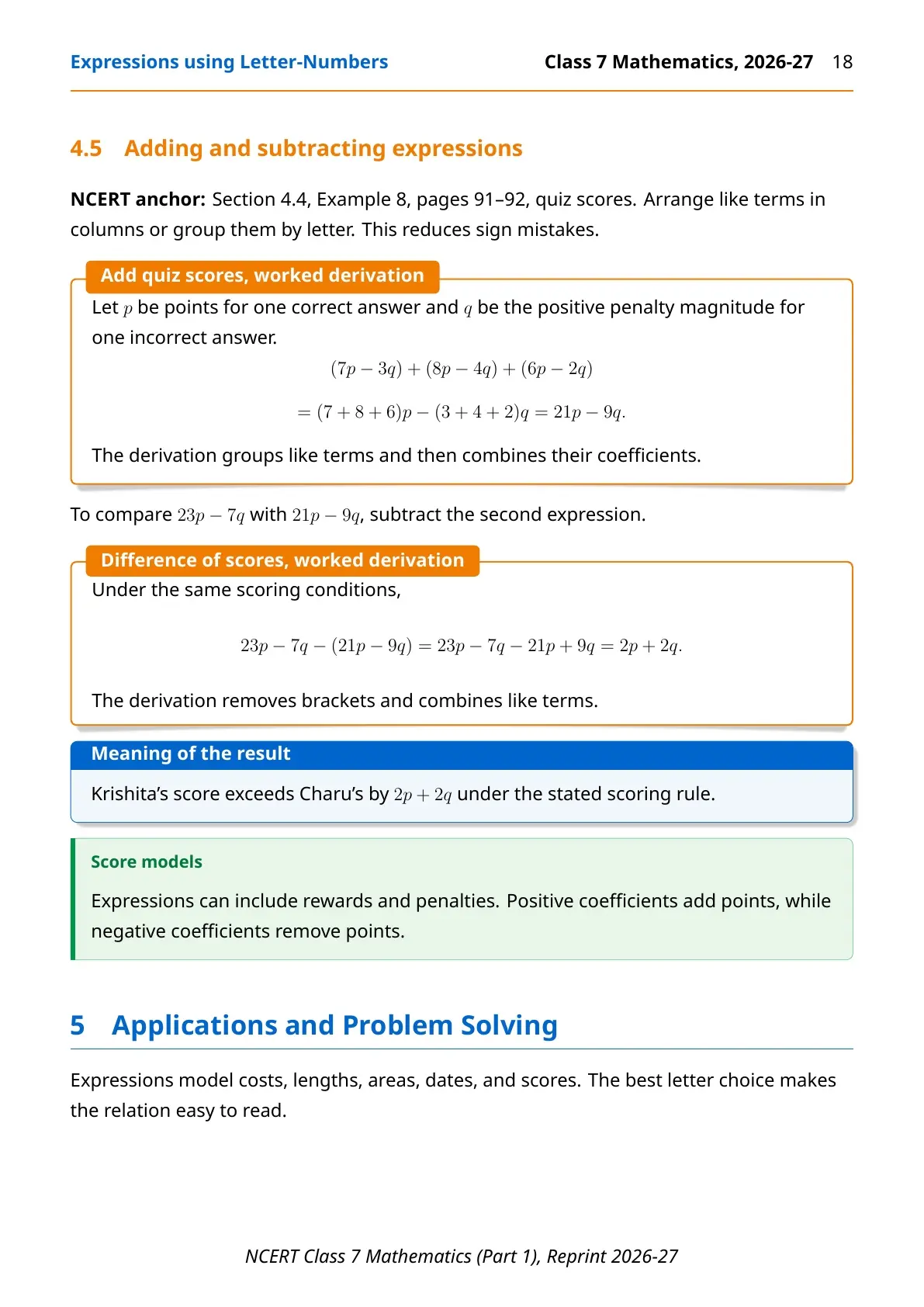 Expressions using Letter-Numbers

Class 7 Mathematics, 2026-27 18

4.5 Adding and subtracting expressions

NCERT anchor: Section 4.4, Example 8, pages 91–92, quiz scores. Arrange like terms in columns or group them by letter. This reduces sign mistakes.

Add quiz scores, worked derivation

Let $p$ be points for one correct answer and $q$ be the positive penalty magnitude for one incorrect answer.

$(7p - 3q) + (8p - 4q) + (6p - 2q)$

$= (7 + 8 + 6)p - (3 + 4 + 2)q = 21p - 9q.$

The derivation groups like terms and then combines their coefficients.

To compare $23p - 7q$ with $21p - 9q$, subtract the second expression.

Difference of scores, worked derivation

Under the same scoring conditions,

$23p - 7q - (21p - 9q) = 23p - 7q - 21p + 9q = 2p + 2q.$

The derivation removes brackets and combines like terms.

Meaning of the result

Krishita's score exceeds Charu's by $2p + 2q$ under the stated scoring rule.

Score models

Expressions can include rewards and penalties. Positive coefficients add points, while negative coefficients remove points.

5 Applications and Problem Solving

Expressions model costs, lengths, areas, dates, and scores. The best letter choice makes the relation easy to read.

NCERT Class 7 Mathematics (Part 1), Reprint 2026-27